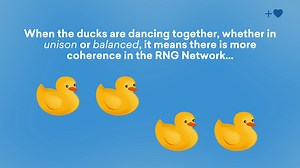 +

When the ducks are dancing together, whether in unison or balanced, it means there is more coherence in the RNG Network...